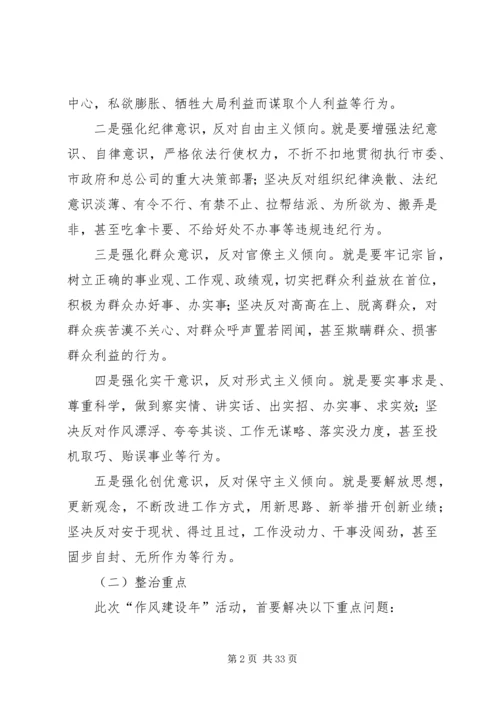 中心，私欲膨胀、牺牲大局利益而谋取个人利益等行为。

二是强化纪律意识，反对自由主义倾向。就是要增强法纪意识、自律意识，严格依法行使权力，不折不扣地贯彻执行市委、市政府和总公司的重大决策部署；坚决反对组织纪律涣散、法纪意识淡薄、有令不行、有禁不止、拉帮结派、为所欲为、搬弄是非，甚至吃拿卡要、不给好处不办事等违规违纪行为。

三是强化群众意识，反对官僚主义倾向。就是要牢记宗旨，树立正确的事业观、工作观、政绩观，切实把群众利益放在首位，积极为群众办好事、办实事；坚决反对高高在上、脱离群众，对群众疾苦漠不关心、对群众呼声置若罔闻，甚至欺瞒群众、损害群众利益的行为。

四是强化实干意识，反对形式主义倾向。就是要实事求是、尊重科学，做到察实情、讲实话、出实招、办实事、求实效；坚决反对作风漂浮、夸夸其谈、工作无谋略、落实没力度，甚至投机取巧、贻误事业等行为。

五是强化创优意识，反对保守主义倾向。就是要解放思想，更新观念，不断改进工作方式，用新思路、新举措开创新业绩；坚决反对安于现状、得过且过，工作没动力、干事没闯劲，甚至固步自封、无所作为等行为。

（二）整治重点

此次“作风建设年”活动，首要解决以下重点问题：

第 2 页 共 33 页